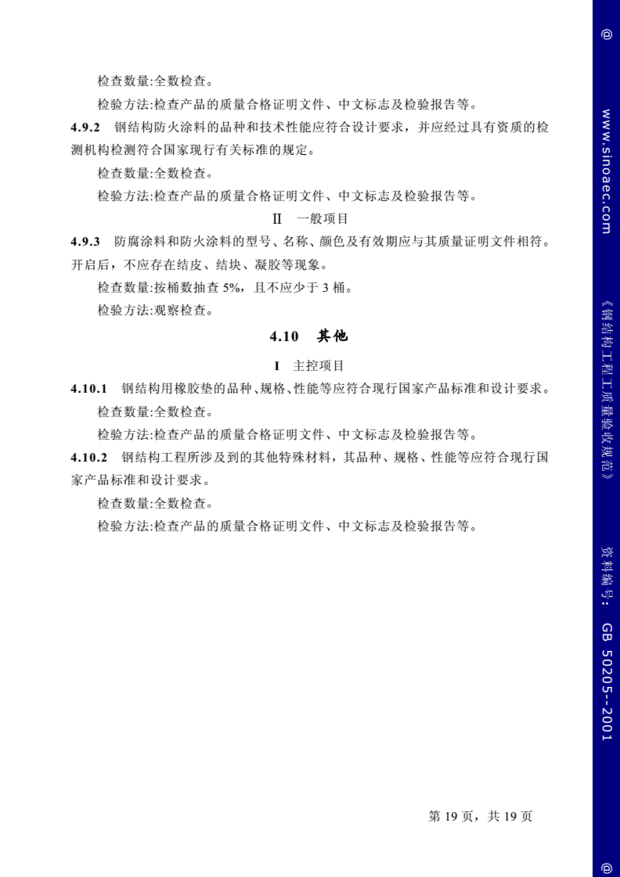 检查数量:全数检查。

检验方法:检查产品的质量合格证明文件、中文标志及检验报告等。

4.9.2 钢结构防火涂料的品种和技术性能应符合设计要求，并应经过具有资质的检测机构检测符合国家现行有关标准的规定。

检查数量:全数检查。

检验方法:检查产品的质量合格证明文件、中文标志及检验报告等。

Ⅱ 一般项目

4.9.3 防腐涂料和防火涂料的型号、名称、颜色及有效期应与其质量证明文件相符。开启后，不应存在结皮、结块、凝胶等现象。

检查数量:按桶数抽查 5%，且不应少于 3 桶。

检验方法:观察检查。

4.10 其他

Ⅰ 主控项目

4.10.1 钢结构用橡胶垫的品种、规格、性能等应符合现行国家产品标准和设计要求。

检查数量:全数检查。

检验方法:检查产品的质量合格证明文件、中文标志及检验报告等。

4.10.2 钢结构工程所涉及到的其他特殊材料，其品种、规格、性能等应符合现行国家产品标准和设计要求。

检查数量:全数检查。

检验方法:检查产品的质量合格证明文件、中文标志及检验报告等。

第 19 页，共 19 页

@ www.sinoaec.com 《钢结构工程工质量验收规范》 资料编号: GB 50205--2001 @